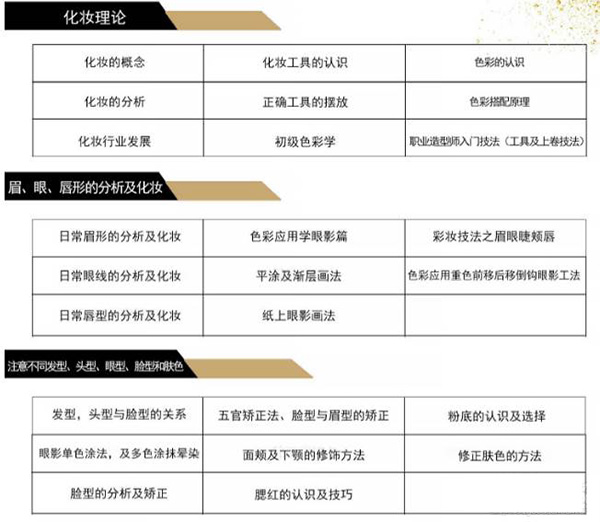 化妆理论

| 化妆的概念 | 化妆工具的认识 | 色彩的认识 |
|---|---|---|
| 化妆的分析 | 正确工具的摆放 | 色彩搭配原理 |
| 化妆行业发展 | 初级色彩学 | 职业造型师入门技法（工具及上卷技法） |

眉、眼、唇形的分析及化妆

| 日常眉形的分析及化妆 | 色彩应用学眼影篇 | 彩妆技法之眉眼睫颊唇 |
|---|---|---|
| 日常眼线的分析及化妆 | 平涂及渐层画法 | 色彩应用重色前移后移倒钩眼影工法 |
| 日常唇型的分析及化妆 | 纸上眼影画法 | |

注意不同发型、头型、眼型、脸型和肤色

| 发型，头型与脸型的关系 | 五官矫正法、脸型与眉型的矫正 | 粉底的认识及选择 |
|---|---|---|
| 眼影单色涂法，及多色涂抹晕染 | 面颊及下颚的修饰方法 | 修正肤色的方法 |
| 脸型的分析及矫正 | 腮红的认识及技巧 | |